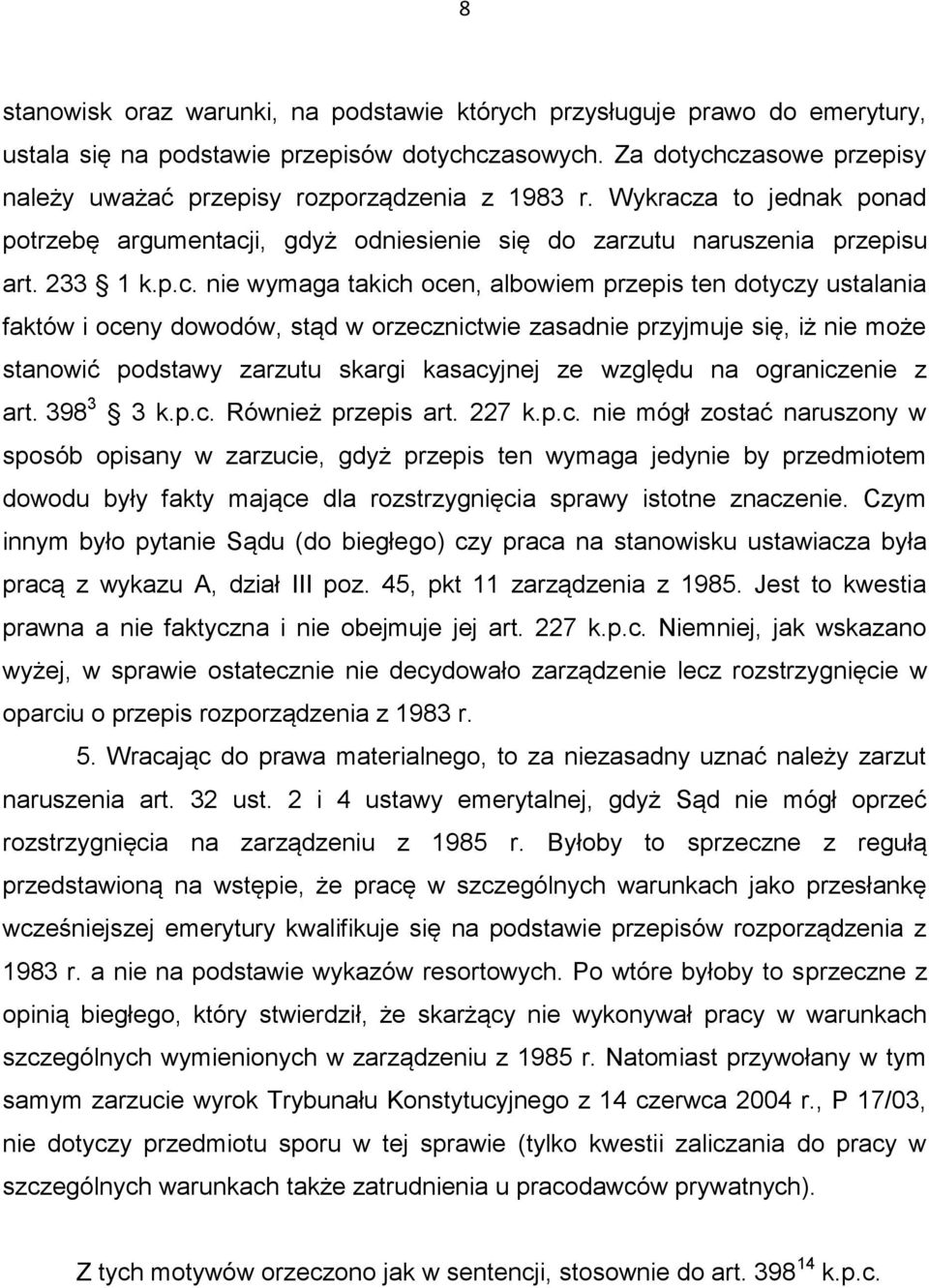 8

stanowisk oraz warunki, na podstawie których przysługuje prawo do emerytury, ustala się na podstawie przepisów dotychczasowych. Za dotychczasowe przepisy należy uważać przepisy rozporządzenia z 1983 r. Wykracza to jednak ponad potrzebę argumentacji, gdyż odniesienie się do zarzutu naruszenia przepisu art. 233 § 1 k.p.c. nie wymaga takich ocen, albowiem przepis ten dotyczy ustalania faktów i oceny dowodów, stąd w orzecznictwie zasadnie przyjmuje się, iż nie może stanowić podstawy zarzutu skargi kasacyjnej ze względu na ograniczenie z art. $398^3$ § 3 k.p.c. Również przepis art. 227 k.p.c. nie mógł zostać naruszony w sposób opisany w zarzucie, gdyż przepis ten wymaga jedynie by przedmiotem dowodu były fakty mające dla rozstrzygnięcia sprawy istotne znaczenie. Czym innym było pytanie Sądu (do biegłego) czy praca na stanowisku ustawiacza była pracą z wykazu A, dział III poz. 45, pkt 11 zarządzenia z 1985. Jest to kwestia prawna a nie faktyczna i nie obejmuje jej art. 227 k.p.c. Niemniej, jak wskazano wyżej, w sprawie ostatecznie nie decydowało zarządzenie lecz rozstrzygnięcie w oparciu o przepis rozporządzenia z 1983 r.

5. Wracając do prawa materialnego, to za niezasadny uznać należy zarzut naruszenia art. 32 ust. 2 i 4 ustawy emerytalnej, gdyż Sąd nie mógł oprzeć rozstrzygnięcia na zarządzeniu z 1985 r. Byłoby to sprzeczne z regułą przedstawioną na wstępie, że pracę w szczególnych warunkach jako przesłankę wcześniejszej emerytury kwalifikuje się na podstawie przepisów rozporządzenia z 1983 r. a nie na podstawie wykazów resortowych. Po wtóre byłoby to sprzeczne z opinią biegłego, który stwierdził, że skarżący nie wykonywał pracy w warunkach szczególnych wymienionych w zarządzeniu z 1985 r. Natomiast przywołany w tym samym zarzucie wyrok Trybunału Konstytucyjnego z 14 czerwca 2004 r., P 17/03, nie dotyczy przedmiotu sporu w tej sprawie (tylko kwestii zaliczania do pracy w szczególnych warunkach także zatrudnienia u pracodawców prywatnych).

Z tych motywów orzeczono jak w sentencji, stosownie do art. $398^{14}$ k.p.c.